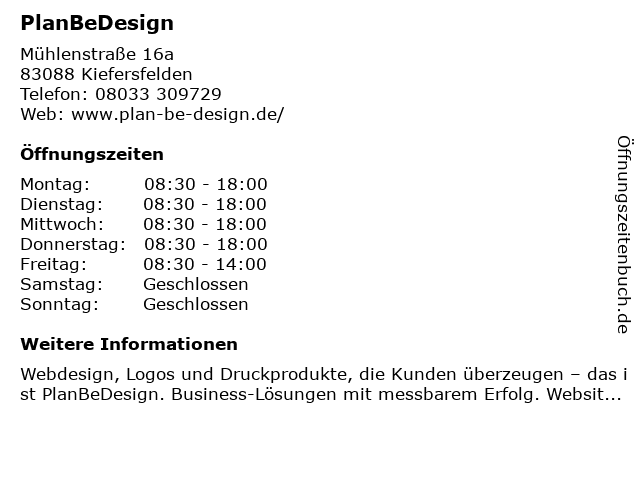 PlanBeDesign

Mühlenstraße 16a
83088 Kiefersfelden
Telefon: 08033 309729
Web: www.plan-be-design.de/

Öffnungszeiten

Montag: 08:30 - 18:00
Dienstag: 08:30 - 18:00
Mittwoch: 08:30 - 18:00
Donnerstag: 08:30 - 18:00
Freitag: 08:30 - 14:00
Samstag: Geschlossen
Sonntag: Geschlossen

Weitere Informationen

Webdesign, Logos und Druckprodukte, die Kunden überzeugen – das ist PlanBeDesign. Business-Lösungen mit messbarem Erfolg. Websit...

Öffnungszeitenbuch.de